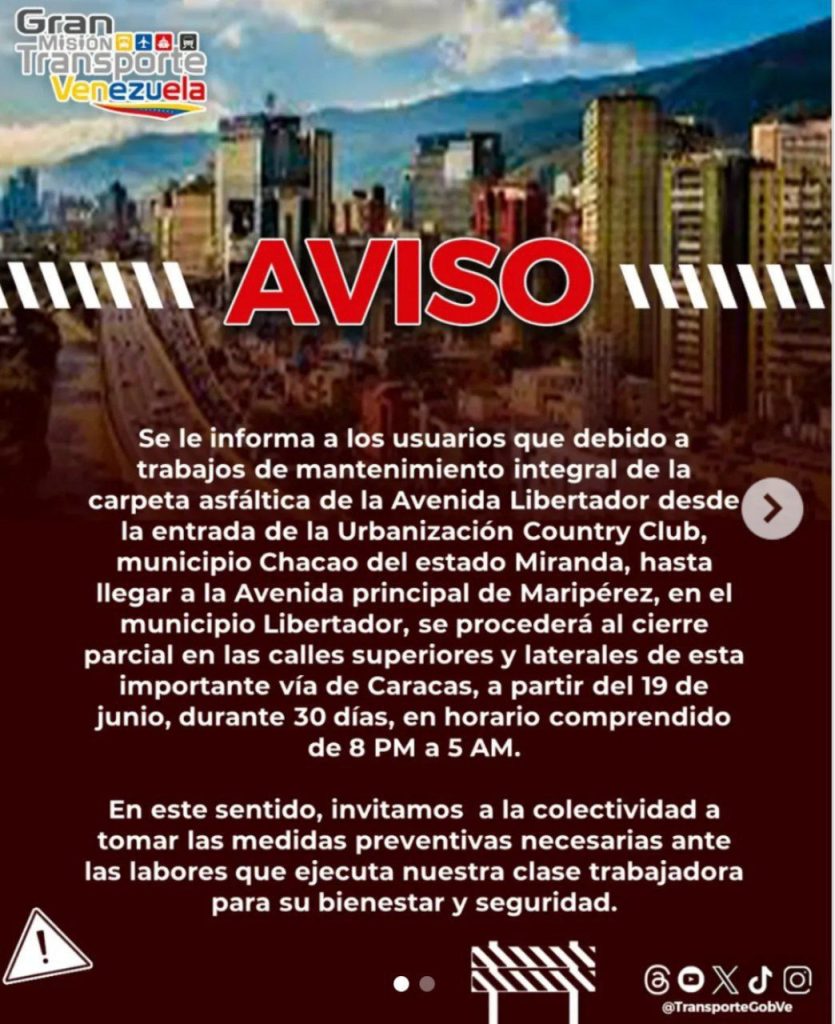 Gran Misión Transporte Venezuela

AVISO

Se le informa a los usuarios que debido a trabajos de mantenimiento integral de la carpeta asfáltica de la Avenida Libertador desde la entrada de la Urbanización Country Club, municipio Chacao del estado Miranda, hasta llegar a la Avenida principal de Maripérez, en el municipio Libertador, se procederá al cierre parcial en las calles superiores y laterales de esta importante vía de Caracas, a partir del 19 de junio, durante 30 días, en horario comprendido de 8 PM a 5 AM.

En este sentido, invitamos a la colectividad a tomar las medidas preventivas necesarias ante las labores que ejecuta nuestra clase trabajadora para su bienestar y seguridad.

@TransporteGobVe